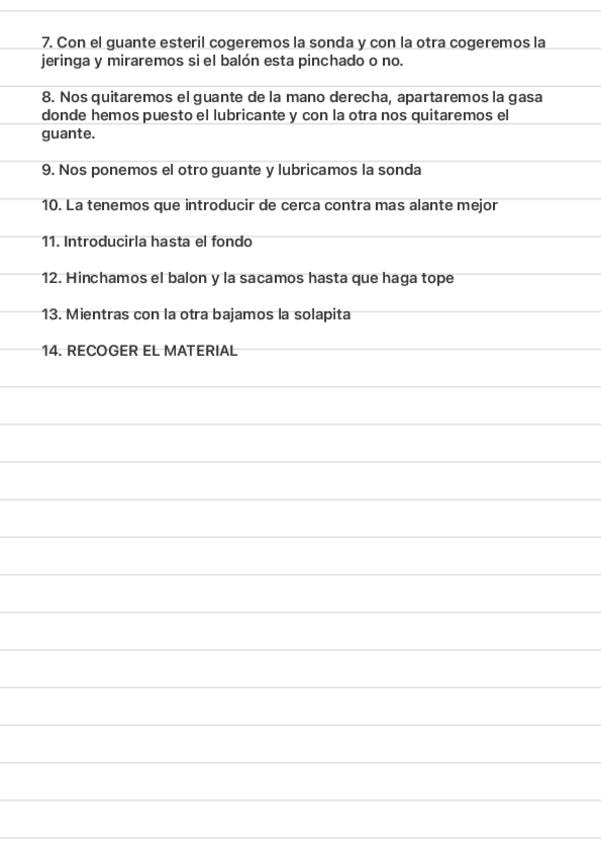 7. Con el guante esteril cogeremos la sonda y con la otra cogeremos la jeringa y miraremos si el balón esta pinchado o no.

8. Nos quitaremos el guante de la mano derecha, apartaremos la gasa donde hemos puesto el lubricante y con la otra nos quitaremos el guante.

9. Nos ponemos el otro guante y lubricamos la sonda

10. La tenemos que introducir de cerca contra mas alante mejor

11. Introducirla hasta el fondo

12. Hinchamos el balon y la sacamos hasta que haga tope

13. Mientras con la otra bajamos la solapita

14. RECOGER EL MATERIAL